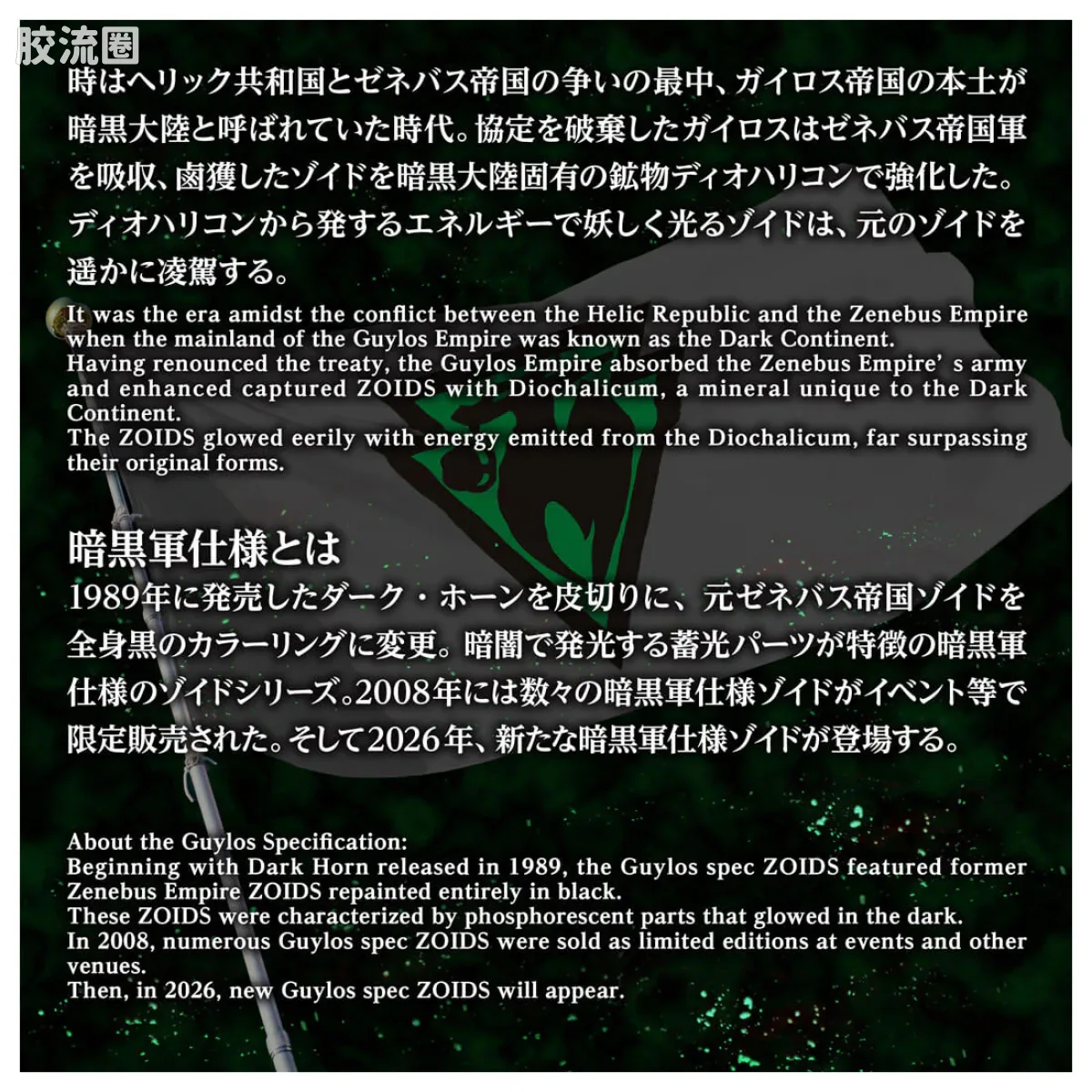 胶流圈

時はヘリック共和国とゼネバス帝国の争いの最中、ガイロス帝国の本土が暗黒大陸と呼ばれていた時代。協定を破棄したガイロスはゼネバス帝国軍を吸収、鹵獲したゾイドを暗黒大陸固有の鉱物ディオハリコンで強化した。ディオハリコンから発するエネルギーで妖しく光るゾイドは、元のゾイドを遥かに凌駕する。

It was the era amidst the conflict between the Helic Republic and the Zenebus Empire when the mainland of the Guylos Empire was known as the Dark Continent.
Having renounced the treaty, the Guylos Empire absorbed the Zenebus Empire' s army and enhanced captured ZOIDS with Diochalicum, a mineral unique to the Dark Continent.
The ZOIDS glowed eerily with energy emitted from the Diochalicum, far surpassing their original forms.

暗黒軍仕様とは
1989年に発売したダーク・ホーンを皮切りに、元ゼネバス帝国ゾイドを全身黒のカラーリングに変更。暗闇で発光する蓄光パーツが特徴の暗黒軍仕様のゾイドシリーズ。2008年には数々の暗黒軍仕様ゾイドがイベント等で限定販売された。そして2026年、新たな暗黒軍仕様ゾイドが登場する。

About the Guylos Specification:
Beginning with Dark Horn released in 1989, the Guylos spec ZOIDS featured former Zenebus Empire ZOIDS repainted entirely in black.
These ZOIDS were characterized by phosphorescent parts that glowed in the dark.
In 2008, numerous Guylos spec ZOIDS were sold as limited editions at events and other venues.
Then, in 2026, new Guylos spec ZOIDS will appear.